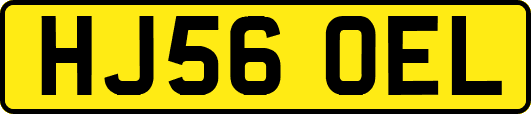 HJ56 OEL